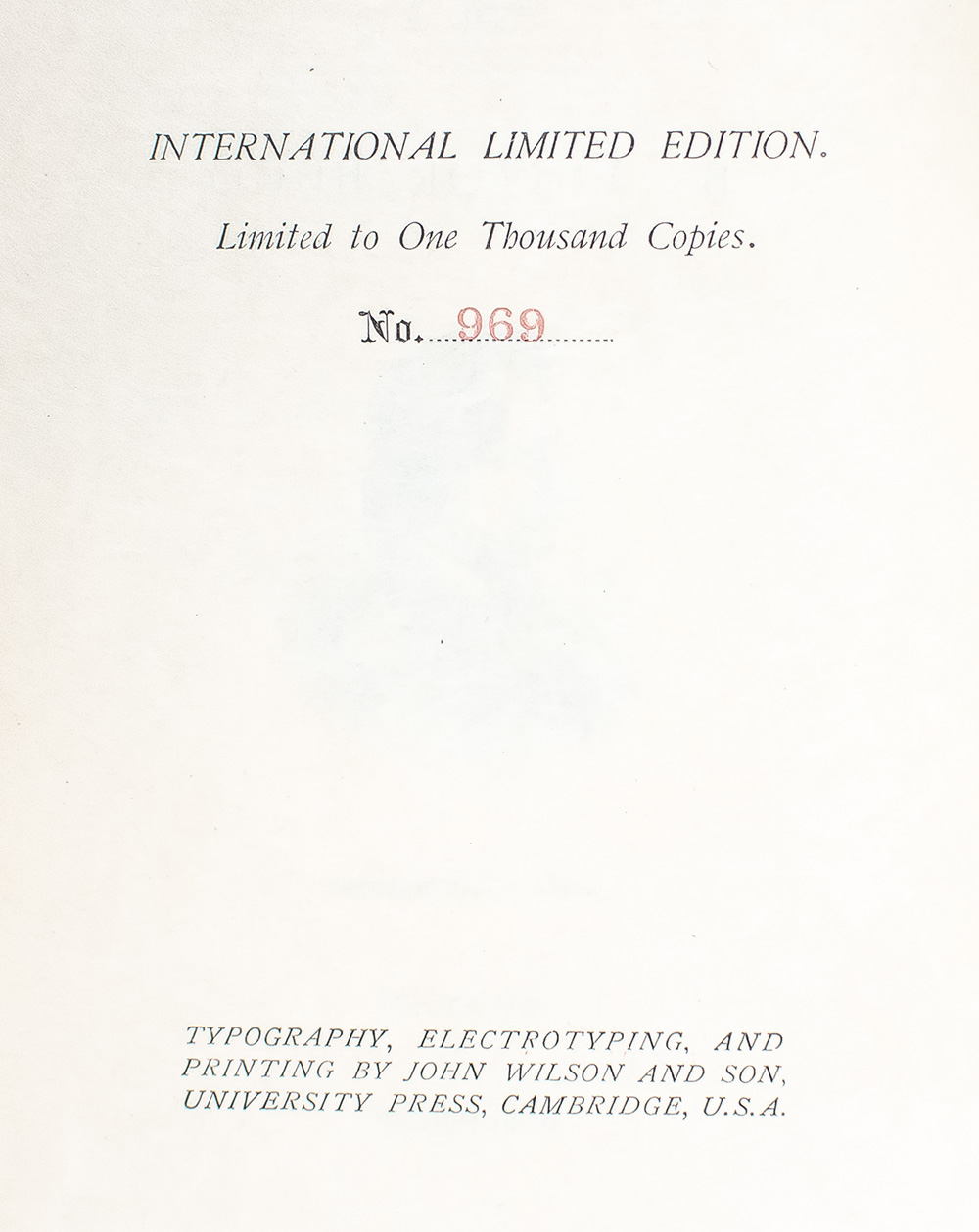 INTERNATIONAL LIMITED EDITION.

Limited to One Thousand Copies.

No. 969

TYPOGRAPHY, ELECTROTYPING, AND PRINTING BY JOHN WILSON AND SON, UNIVERSITY PRESS, CAMBRIDGE, U.S.A.